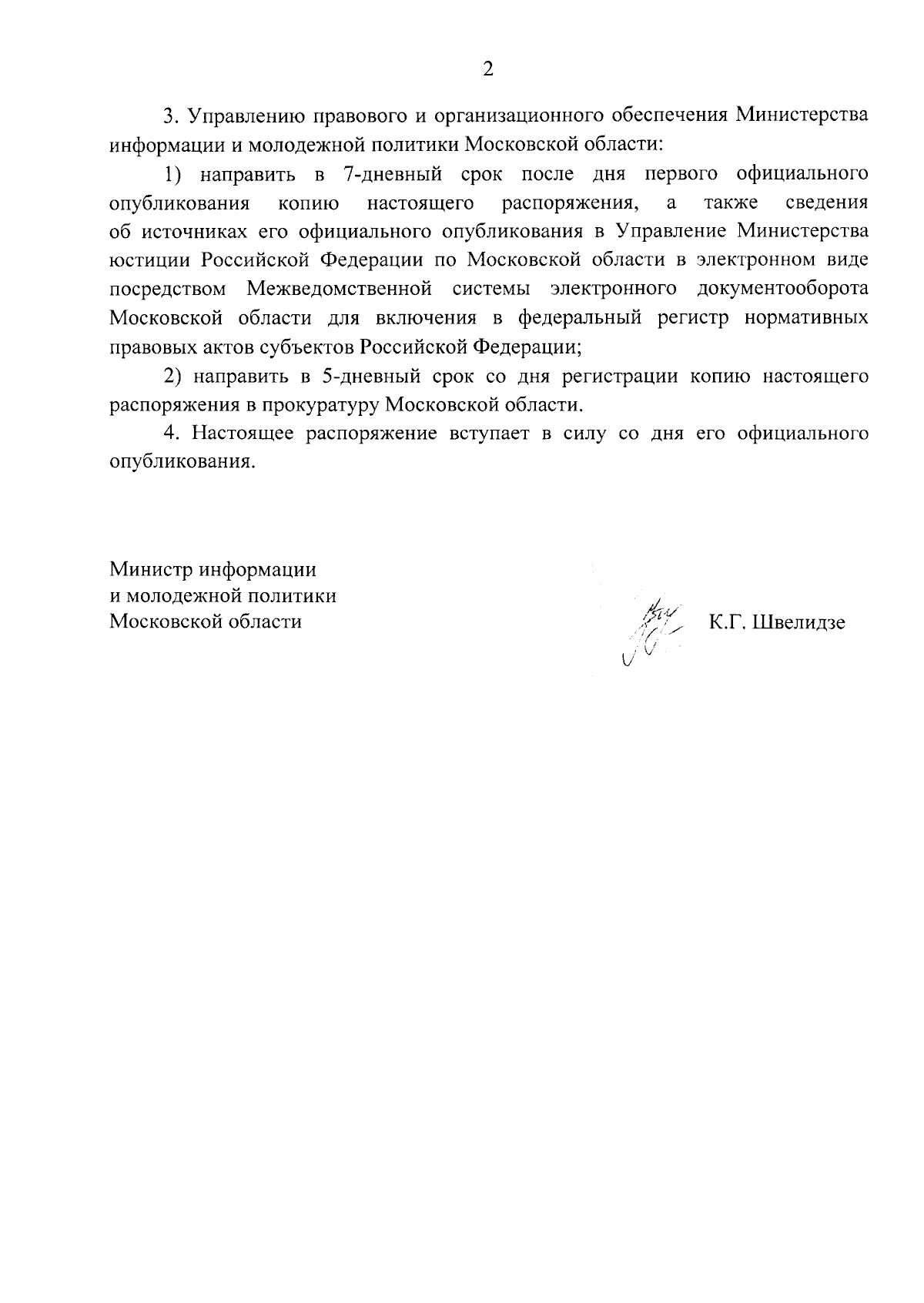 2

3. Управлению правового и организационного обеспечения Министерства информации и молодежной политики Московской области:

1) направить в 7-дневный срок после дня первого официального опубликования копию настоящего распоряжения, а также сведения об источниках его официального опубликования в Управление Министерства юстиции Российской Федерации по Московской области в электронном виде посредством Межведомственной системы электронного документооборота Московской области для включения в федеральный регистр нормативных правовых актов субъектов Российской Федерации;

2) направить в 5-дневный срок со дня регистрации копию настоящего распоряжения в прокуратуру Московской области.

4. Настоящее распоряжение вступает в силу со дня его официального опубликования.

Министр информации
и молодежной политики
Московской области

К.Г. Швелидзе